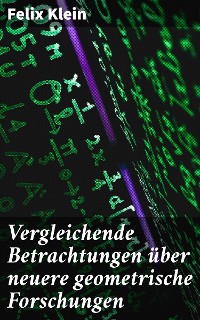 Felix Klein

Vergleichende Betrachtungen über neuere geometrische Forschungen